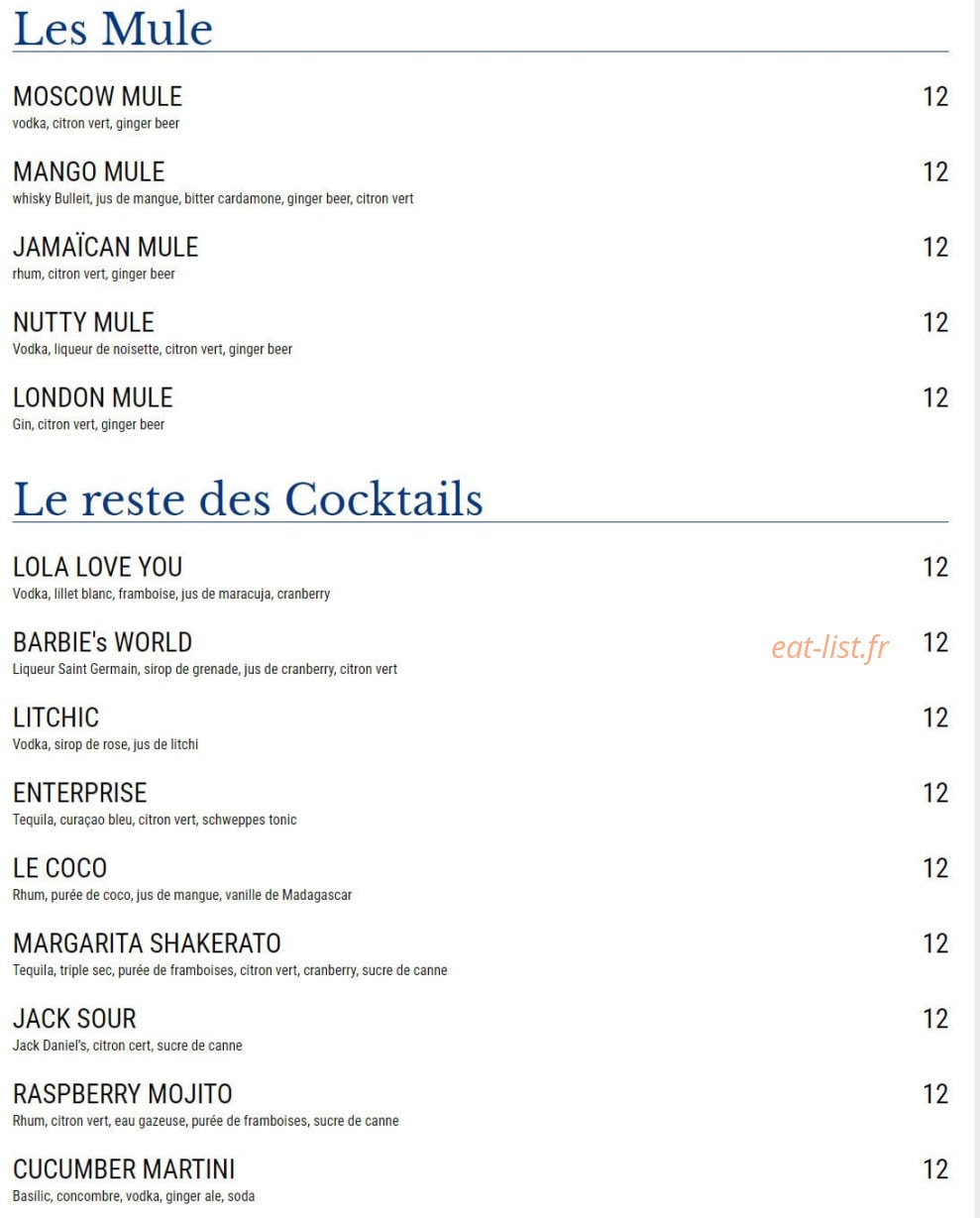 Les Mule

MOSCOW MULE 12
vodka, citron vert, ginger beer

MANGO MULE 12
whisky Bulleit, jus de mangue, bitter cardamone, ginger beer, citron vert

JAMAÏCAN MULE 12
rhum, citron vert, ginger beer

NUTTY MULE 12
Vodka, liqueur de noisette, citron vert, ginger beer

LONDON MULE 12
Gin, citron vert, ginger beer

Le reste des Cocktails

LOLA LOVE YOU 12
Vodka, lillet blanc, framboise, jus de maracuja, cranberry

BARBIE's WORLD eat-list.fr 12
Liqueur Saint Germain, sirop de grenade, jus de cranberry, citron vert

LITCHIC 12
Vodka, sirop de rose, jus de litchi

ENTERPRISE 12
Tequila, curaçao bleu, citron vert, schweppes tonic

LE COCO 12
Rhum, purée de coco, jus de mangue, vanille de Madagascar

MARGARITA SHAKERATO 12
Tequila, triple sec, purée de framboises, citron vert, cranberry, sucre de canne

JACK SOUR 12
Jack Daniel's, citron cert, sucre de canne

RASPBERRY MOJITO 12
Rhum, citron vert, eau gazeuse, purée de framboises, sucre de canne

CUCUMBER MARTINI 12
Basilic, concombre, vodka, ginger ale, soda